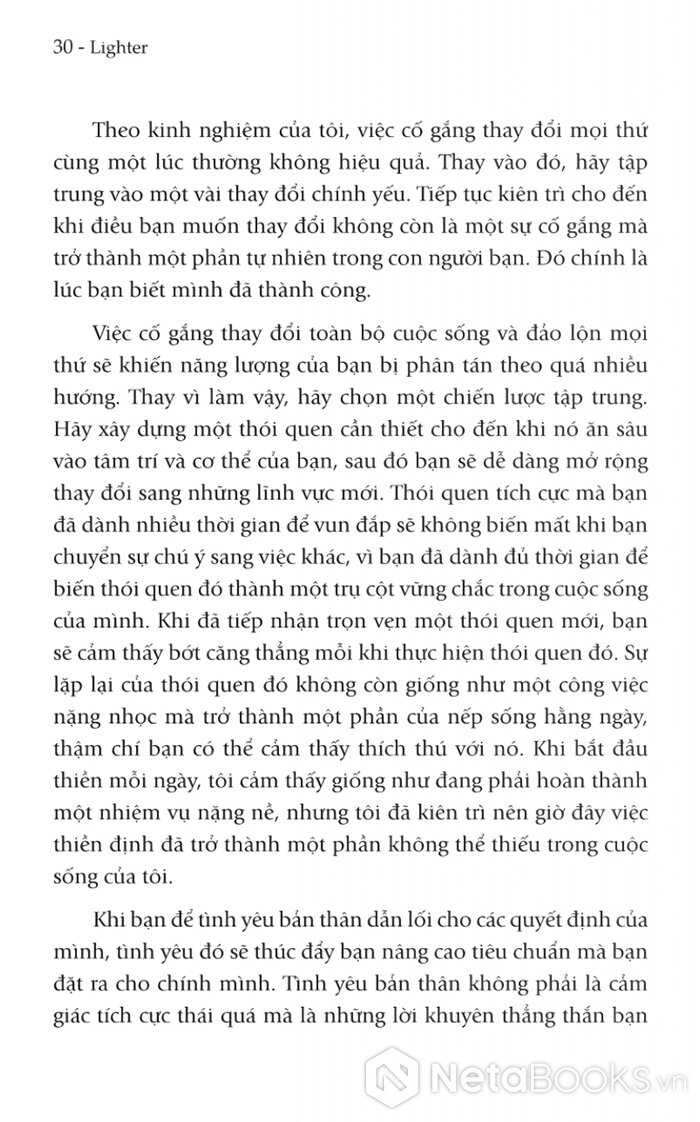 30 - Lighter

Theo kinh nghiệm của tôi, việc cố gắng thay đổi mọi thứ cùng một lúc thường không hiệu quả. Thay vào đó, hãy tập trung vào một vài thay đổi chính yếu. Tiếp tục kiên trì cho đến khi điều bạn muốn thay đổi không còn là một sự cố gắng mà trở thành một phần tự nhiên trong con người bạn. Đó chính là lúc bạn biết mình đã thành công.

Việc cố gắng thay đổi toàn bộ cuộc sống và đảo lộn mọi thứ sẽ khiến năng lượng của bạn bị phân tán theo quá nhiều hướng. Thay vì làm vậy, hãy chọn một chiến lược tập trung. Hãy xây dựng một thói quen cần thiết cho đến khi nó ăn sâu vào tâm trí và cơ thể của bạn, sau đó bạn sẽ dễ dàng mở rộng thay đổi sang những lĩnh vực mới. Thói quen tích cực mà bạn đã dành nhiều thời gian để vun đắp sẽ không biến mất khi bạn chuyển sự chú ý sang việc khác, vì bạn đã dành đủ thời gian để biến thói quen đó thành một trụ cột vững chắc trong cuộc sống của mình. Khi đã tiếp nhận trọn vẹn một thói quen mới, bạn sẽ cảm thấy bớt căng thẳng mỗi khi thực hiện thói quen đó. Sự lặp lại của thói quen đó không còn giống như một công việc nặng nhọc mà trở thành một phần của nếp sống hằng ngày, thậm chí bạn có thể cảm thấy thích thú với nó. Khi bắt đầu thiền mỗi ngày, tôi cảm thấy giống như đang phải hoàn thành một nhiệm vụ nặng nề, nhưng tôi đã kiên trì nên giờ đây việc thiền định đã trở thành một phần không thể thiếu trong cuộc sống của tôi.

Khi bạn để tình yêu bản thân dẫn lối cho các quyết định của mình, tình yêu đó sẽ thúc đẩy bạn nâng cao tiêu chuẩn mà bạn đặt ra cho chính mình. Tình yêu bản thân không phải là cảm giác tích cực thái quá mà là những lời khuyên thẳng thắn bạn

NetaBooks.vn